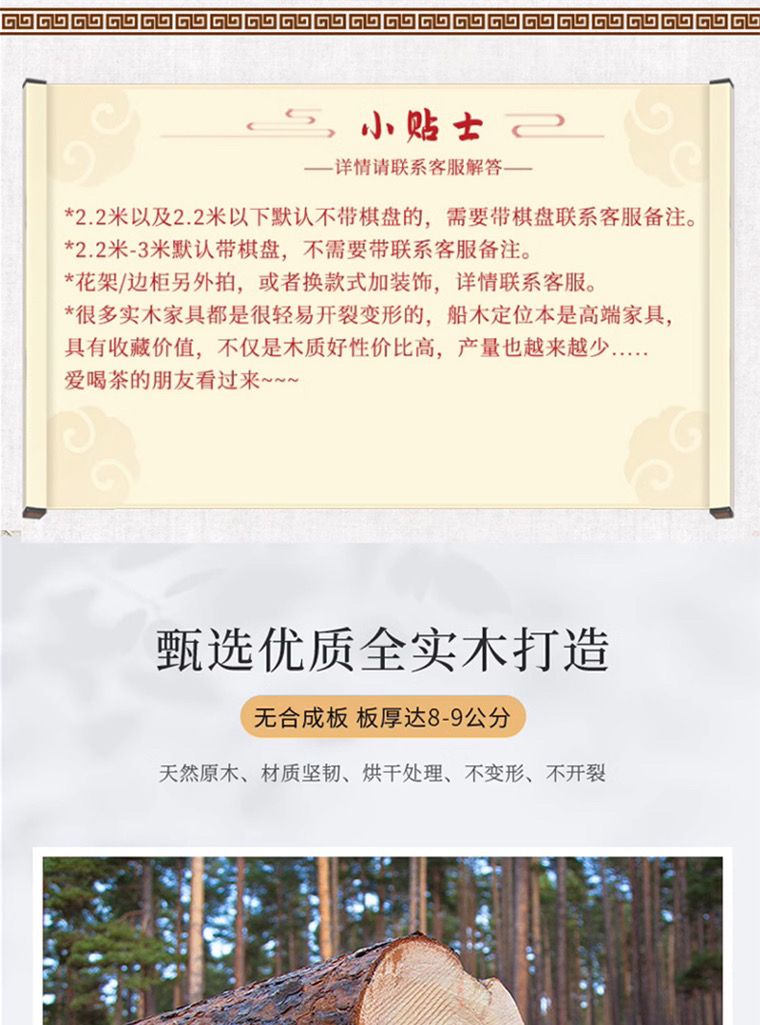 小贴士

—详情请联系客服解答—

*2.2米以及2.2米以下默认不带棋盘的，需要带棋盘联系客服备注。

*2.2米-3米默认带棋盘，不需要带联系客服备注。

*花架/边柜另外拍，或者换款式加装饰，详情联系客服。

*很多实木家具都是很轻易开裂变形的，船木定位本是高端家具，具有收藏价值，不仅是木质好性价比高，产量也越来越少.....

爱喝茶的朋友看过来~~~

甄选优质全实木打造

无合成板 板厚达8-9公分

天然原木、材质坚韧、烘干处理、不变形、不开裂